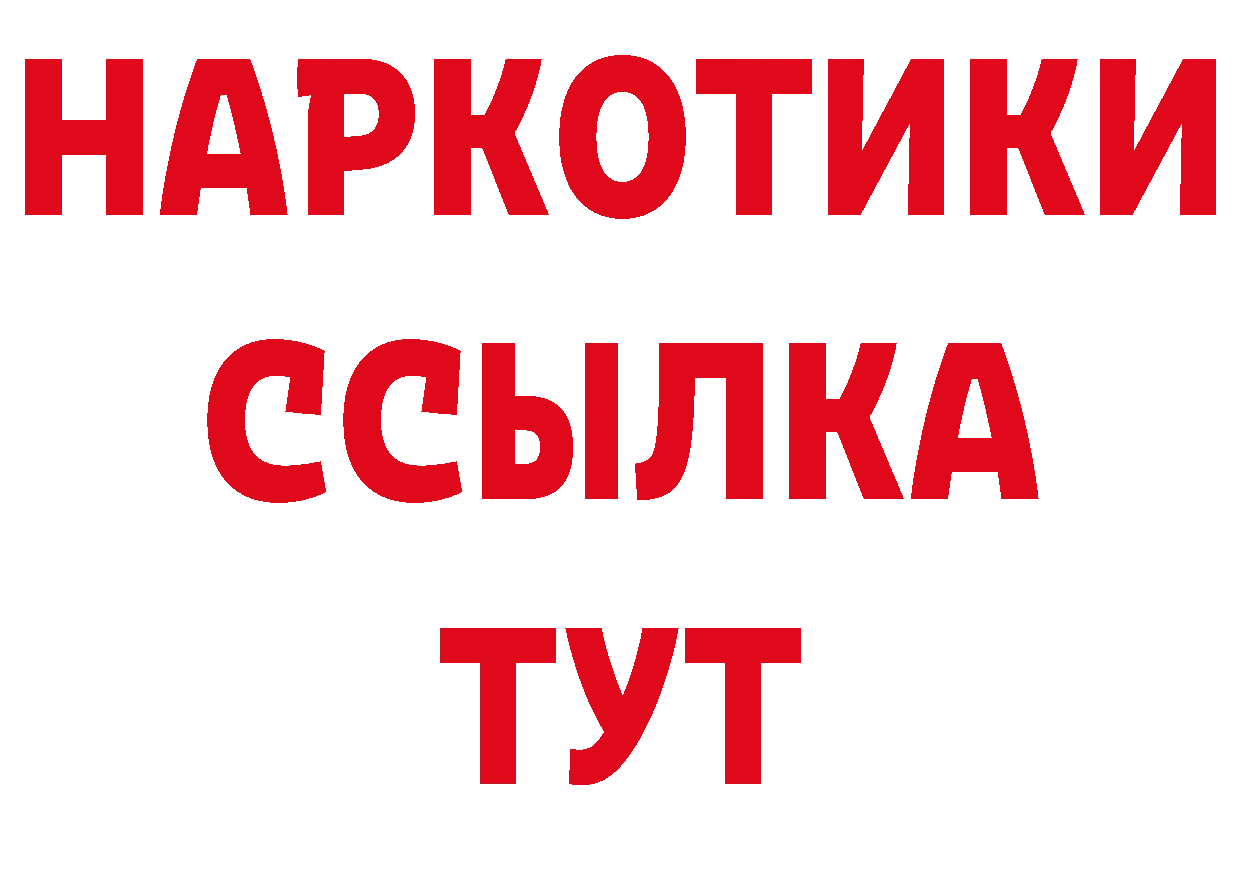 НАРКОТИКИ
ССЫЛКА
ТУТ